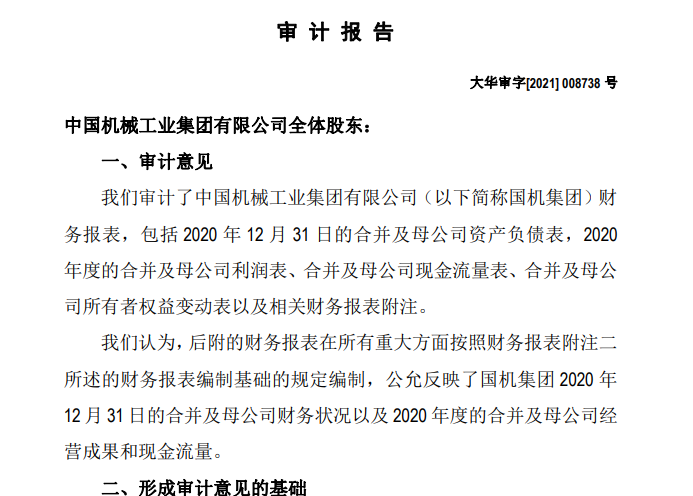 审 计 报 告

大华审字[2021] 008738 号

中国机械工业集团有限公司全体股东：

一、审计意见

我们审计了中国机械工业集团有限公司（以下简称国机集团）财务报表，包括 2020 年 12 月 31 日的合并及母公司资产负债表，2020 年度的合并及母公司利润表、合并及母公司现金流量表、合并及母公司所有者权益变动表以及相关财务报表附注。

我们认为，后附的财务报表在所有重大方面按照财务报表附注二所述的财务报表编制基础的规定编制，公允反映了国机集团 2020 年 12 月 31 日的合并及母公司财务状况以及 2020 年度的合并及母公司经营成果和现金流量。

二、形成审计意见的基础